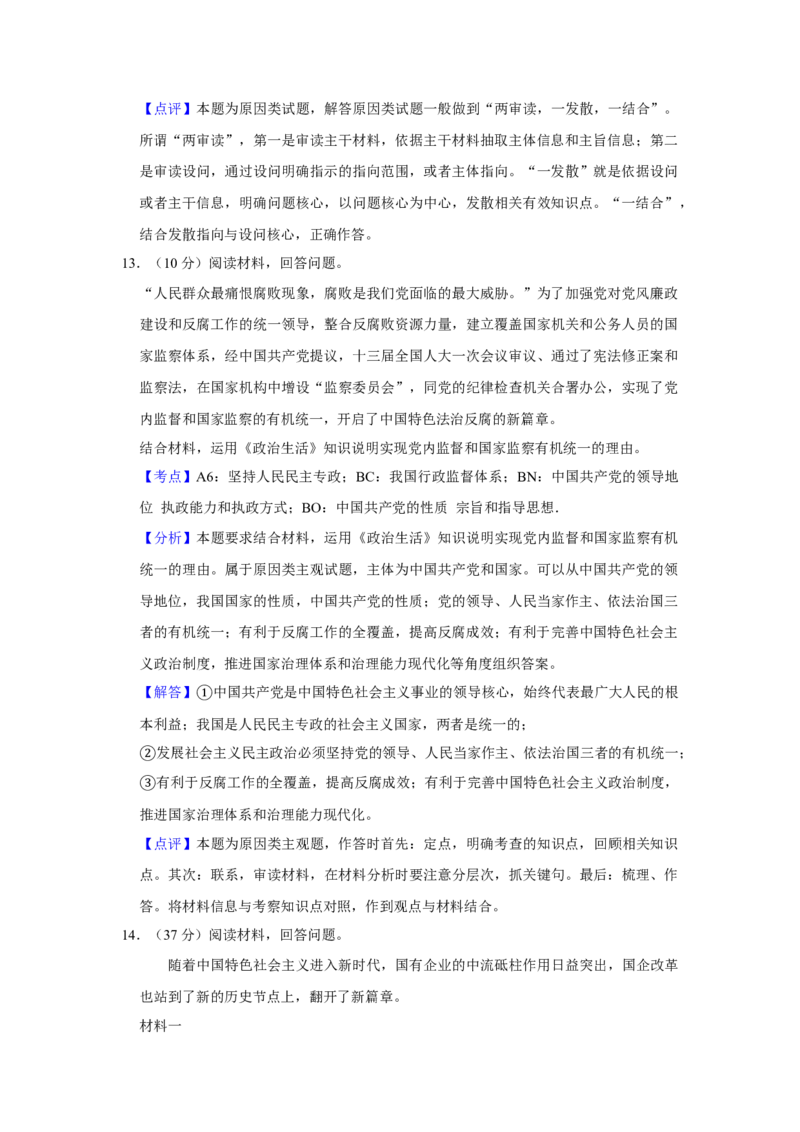 【点评】本题为原因类试题，解答原因类试题一般做到“两审读，一发散，一结合”。所谓“两审读”，第一是审读主干材料，依据主干材料抽取主体信息和主旨信息；第二是审读设问，通过设问明确指示的指向范围，或者主体指向。“一发散”就是依据设问或者主干信息，明确问题核心，以问题核心为中心，发散相关有效知识点。“一结合”，结合发散指向与设问核心，正确作答。

13.（10分）阅读材料，回答问题。

“人民群众最痛恨腐败现象，腐败是我们党面临的最大威胁。”为了加强党对党风廉政建设和反腐工作的统一领导，整合反腐败资源力量，建立覆盖国家机关和公务人员的国家监察体系，经中国共产党提议，十三届全国人大一次会议审议、通过了宪法修正案和监察法，在国家机构中增设“监察委员会”，同党的纪律检查机关合署办公，实现了党内监督和国家监察的有机统一，开启了中国特色法治反腐的新篇章。

结合材料，运用《政治生活》知识说明实现党内监督和国家监察有机统一的理由。

【考点】A6：坚持人民民主专政；BC：我国行政监督体系；BN：中国共产党的领导地位 执政能力和执政方式；BO：中国共产党的性质 宗旨和指导思想.

【分析】本题要求结合材料，运用《政治生活》知识说明实现党内监督和国家监察有机统一的理由。属于原因类主观试题，主体为中国共产党和国家。可以从中国共产党的领导地位，我国国家的性质，中国共产党的性质；党的领导、人民当家作主、依法治国三者的有机统一；有利于反腐工作的全覆盖，提高反腐成效；有利于完善中国特色社会主义政治制度，推进国家治理体系和治理能力现代化等角度组织答案。

【解答】①中国共产党是中国特色社会主义事业的领导核心，始终代表最广大人民的根本利益；我国是人民民主专政的社会主义国家，两者是统一的；
②发展社会主义民主政治必须坚持党的领导、人民当家作主、依法治国三者的有机统一；
③有利于反腐工作的全覆盖，提高反腐成效；有利于完善中国特色社会主义政治制度，推进国家治理体系和治理能力现代化。

【点评】本题为原因类主观题，作答时首先：定点，明确考查的知识点，回顾相关知识点。其次：联系，审读材料，在材料分析时要注意分层次，抓关键句。最后：梳理、作答。将材料信息与考察知识点对照，作到观点与材料结合。

14.（37分）阅读材料，回答问题。

随着中国特色社会主义进入新时代，国有企业的中流砥柱作用日益突出，国企改革也站到了新的历史节点上，翻开了新篇章。

材料一